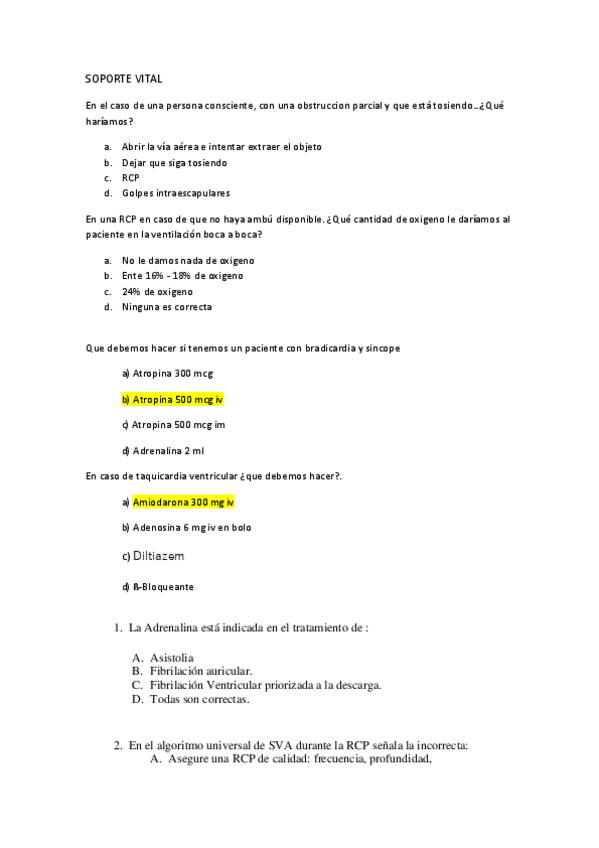 SOPORTE VITAL

En el caso de una persona consciente, con una obstruccion parcial y que está tosiendo…¿Qué haríamos?

a. Abrir la vía aérea e intentar extraer el objeto
b. Dejar que siga tosiendo
c. RCP
d. Golpes intraescapulares

En una RCP en caso de que no haya ambú disponible. ¿Qué cantidad de oxigeno le daríamos al paciente en la ventilación boca a boca?

a. No le damos nada de oxigeno
b. Ente 16% - 18% de oxigeno
c. 24% de oxigeno
d. Ninguna es correcta

Que debemos hacer si tenemos un paciente con bradicardia y sincope

a) Atropina 300 mcg

b) Atropina 500 mcg iv

c) Atropina 500 mcg im

d) Adrenalina 2 ml

En caso de taquicardia ventricular ¿que debemos hacer?.

a) Amiodarona 300 mg iv

b) Adenosina 6 mg iv en bolo

c) Diltiazem

d) ß-Bloqueante

1. La Adrenalina está indicada en el tratamiento de :

A. Asistolia
B. Fibrilación auricular.
C. Fibrilación Ventricular priorizada a la descarga.
D. Todas son correctas.

2. En el algoritmo universal de SVA durante la RCP señala la incorrecta:
A. Asegure una RCP de calidad: frecuencia, profundidad,